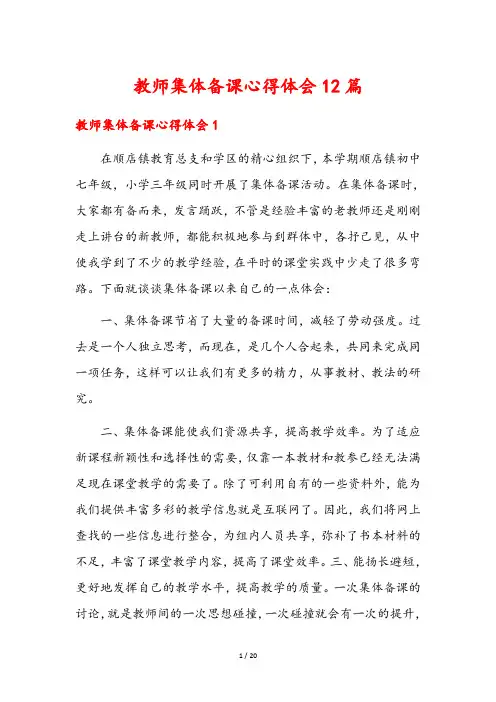 教师集体备课心得体会12篇

教师集体备课心得体会1

在顺店镇教育总支和学区的精心组织下，本学期顺店镇初中七年级，小学三年级同时开展了集体备课活动。在集体备课时，大家都有备而来，发言踊跃，不管是经验丰富的老教师还是刚刚走上讲台的新教师，都能积极地参与到群体中，各抒己见，从中使我学到了不少的教学经验，在平时的课堂实践中少走了很多弯路。下面就谈谈集体备课以来自己的一点体会：

一、集体备课节省了大量的备课时间，减轻了劳动强度。过去是一个人独立思考，而现在，是几个人合起来，共同来完成同一项任务，这样可以让我们有更多的精力，从事教材、教法的研究。

二、集体备课能使我们资源共享，提高教学效率。为了适应新课程新颖性和选择性的需要，仅靠一本教材和教参已经无法满足现在课堂教学的需要了。除了可利用自有的一些资料外，能为我们提供丰富多彩的教学信息就是互联网了。因此，我们将网上查找的一些信息进行整合，为组内人员共享，弥补了书本材料的不足，丰富了课堂教学内容，提高了课堂效率。三、能扬长避短，更好地发挥自己的教学水平，提高教学的质量。一次集体备课的讨论，就是教师间的一次思想碰撞，一次碰撞就会有一次的提升，

1 / 20